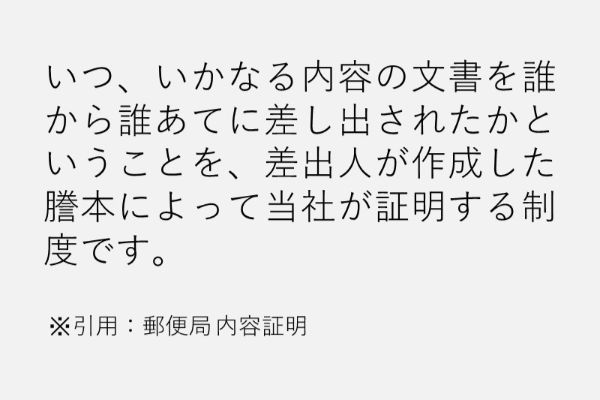 いつ、いかなる内容の文書を誰から誰あてに差し出されたかということを、差出人が作成した謄本によって当社が証明する制度です。

※引用：郵便局 内容証明